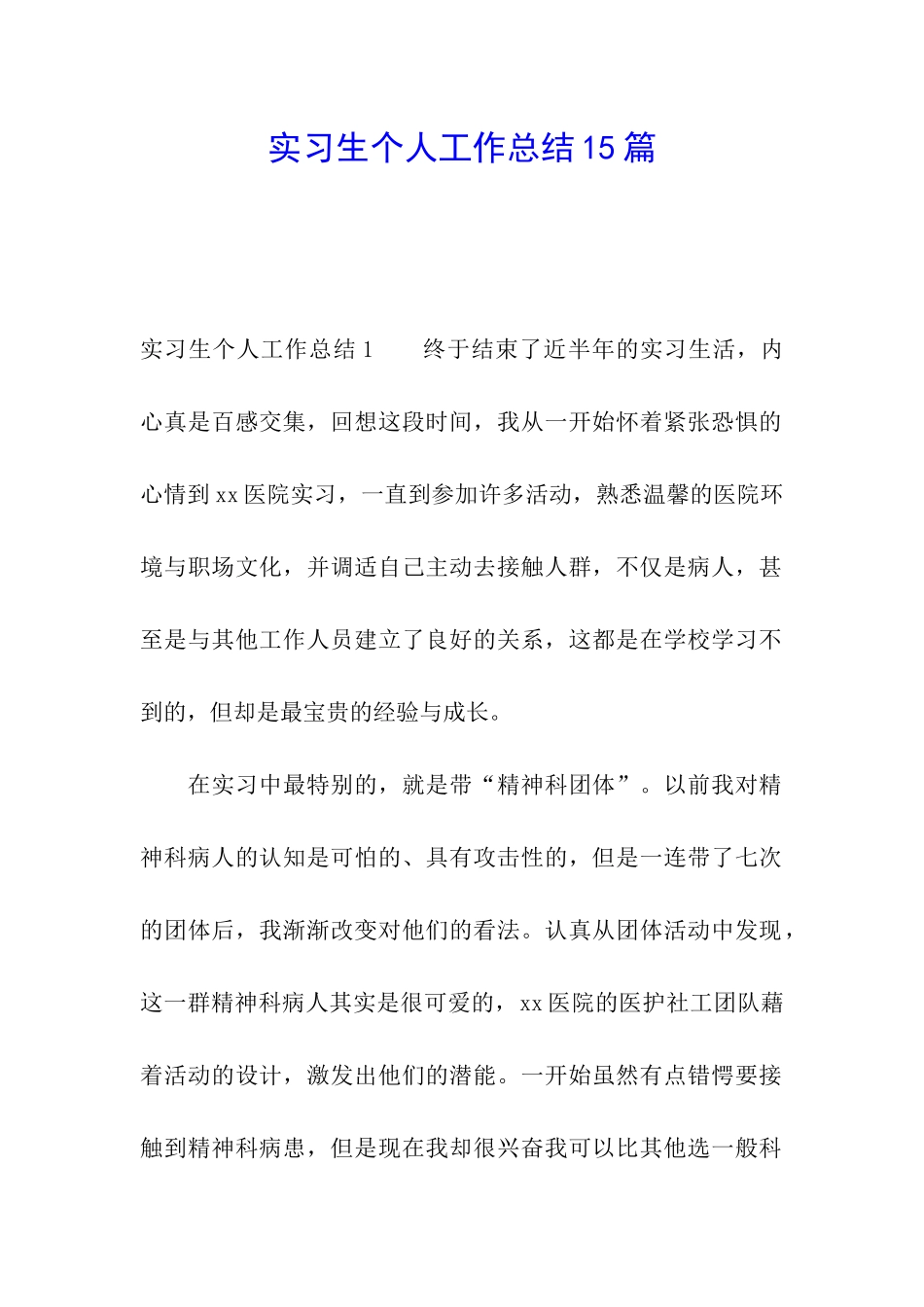 实习生个人工作总结15篇

实习生个人工作总结1　　终于结束了近半年的实习生活，内心真是百感交集，回想这段时间，我从一开始怀着紧张恐惧的心情到xx医院实习，一直到参加许多活动，熟悉温馨的医院环境与职场文化，并调适自己主动去接触人群，不仅是病人，甚至是与其他工作人员建立了良好的关系，这都是在学校学习不到的，但却是最宝贵的经验与成长。

在实习中最特别的，就是带“精神科团体”。以前我对精神科病人的认知是可怕的、具有攻击性的，但是一连带了七次的团体后，我渐渐改变对他们的看法。认真从团体活动中发现，这一群精神科病人其实是很可爱的，xx医院的医护社工团队藉着活动的设计，激发出他们的潜能。一开始虽然有点错愕要接触到精神科病患，但是现在我却很兴奋我可以比其他选一般科